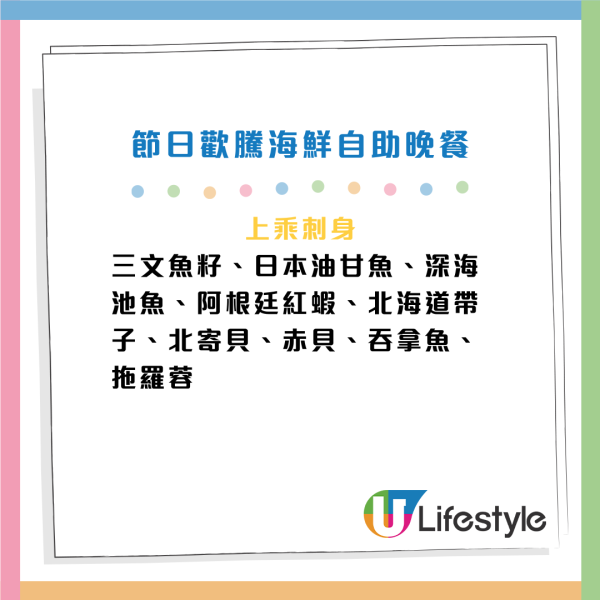 節日歡騰海鮮自助晚餐

上乘刺身

三文魚籽、日本油甘魚、深海池魚、阿根廷紅蝦、北海道帶子、北寄貝、赤貝、吞拿魚、拖羅蓉

U Lifestyle